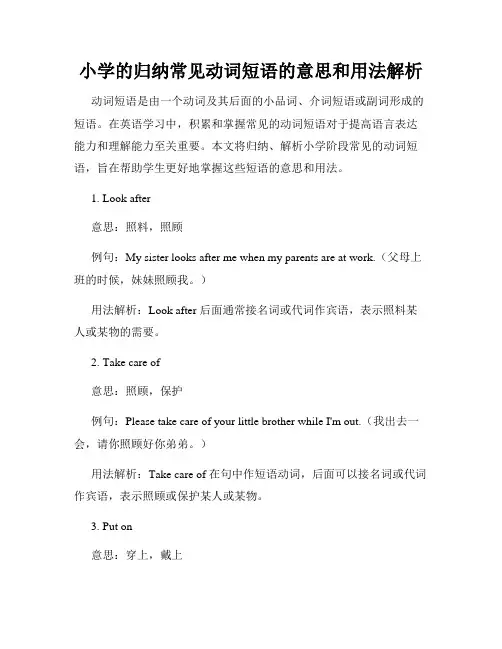 小学的归纳常见动词短语的意思和用法解析

动词短语是由一个动词及其后面的小品词、介词短语或副词形成的短语。在英语学习中，积累和掌握常见的动词短语对于提高语言表达能力和理解能力至关重要。本文将归纳、解析小学阶段常见的动词短语，旨在帮助学生更好地掌握这些短语的意思和用法。

1. Look after

意思：照料，照顾

例句：My sister looks after me when my parents are at work.（父母上班的时候，妹妹照顾我。）

用法解析：Look after 后面通常接名词或代词作宾语，表示照料某人或某物的需要。

2. Take care of

意思：照顾，保护

例句：Please take care of your little brother while I'm out.（我出去一会，请你照顾好你弟弟。）

用法解析：Take care of 在句中作短语动词，后面可以接名词或代词作宾语，表示照顾或保护某人或某物。

3. Put on

意思：穿上，戴上